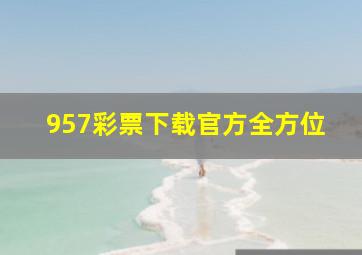 957彩票下载官方全方位